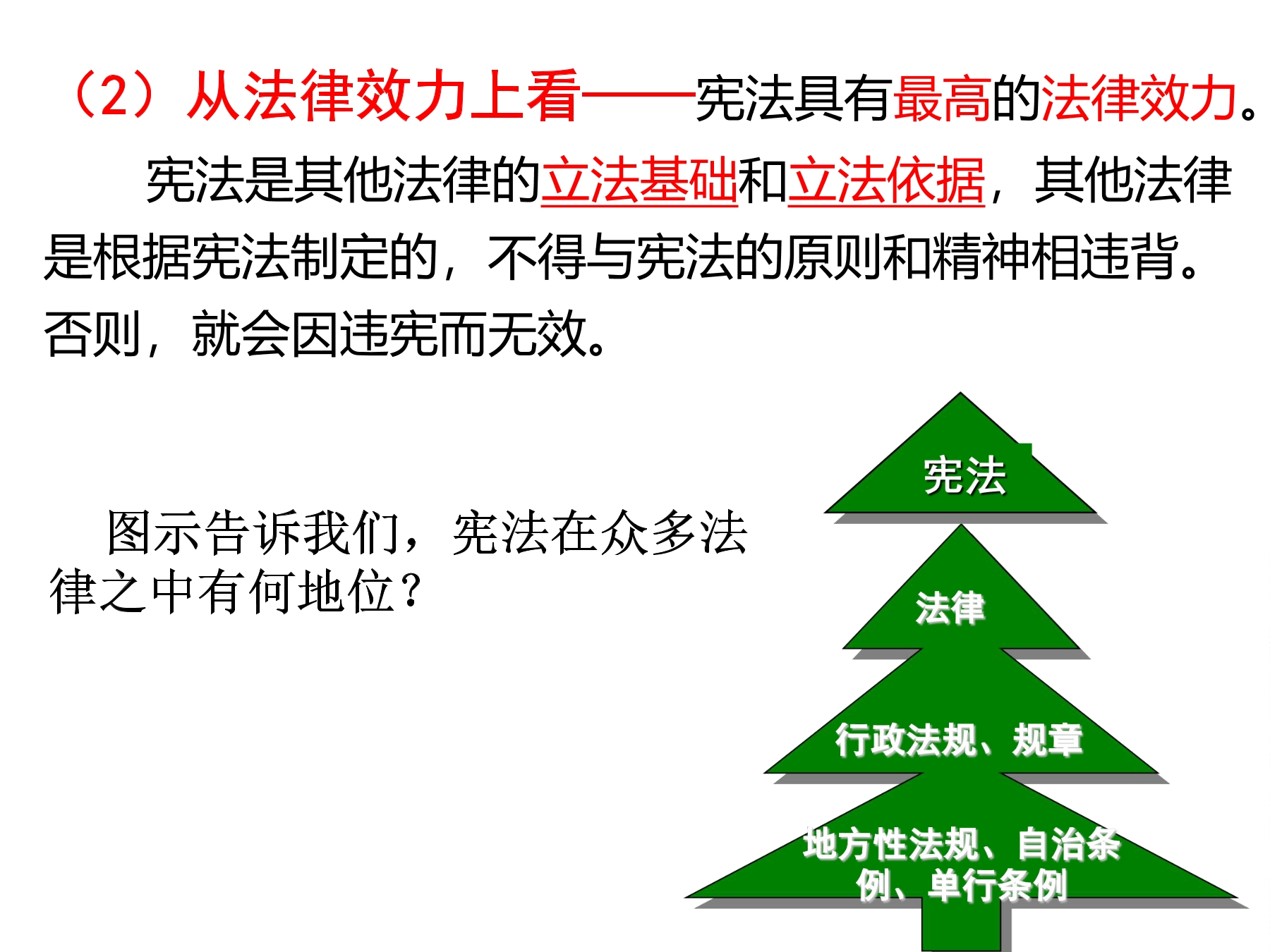 （2）从法律效力上看——宪法具有最高的法律效力。

宪法是其他法律的立法基础和立法依据，其他法律是根据宪法制定的，不得与宪法的原则和精神相违背。否则，就会因违宪而无效。

图示告诉我们，宪法在众多法律之中有何地位？

宪法

法律

行政法规、规章

地方性法规、自治条例、单行条例